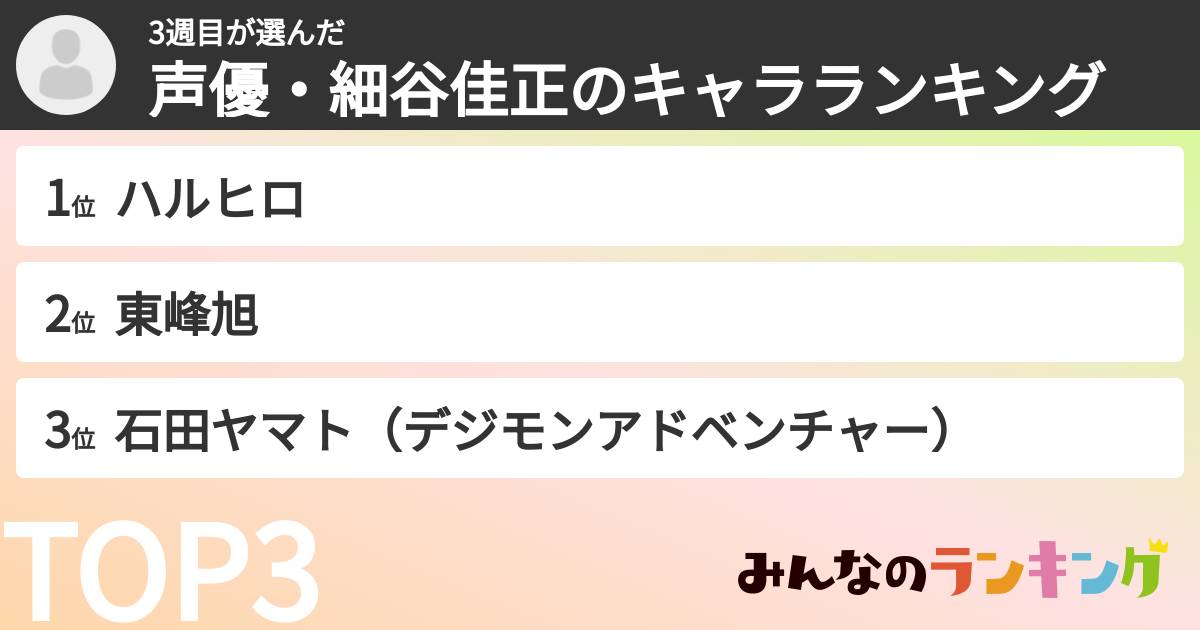 3週目が選んだ
声優・細谷佳正のキャラランキング

1位 ハルヒロ

2位 東峰旭

3位 石田ヤマト（デジモンアドベンチャー）

TOP3

みんなのランキング